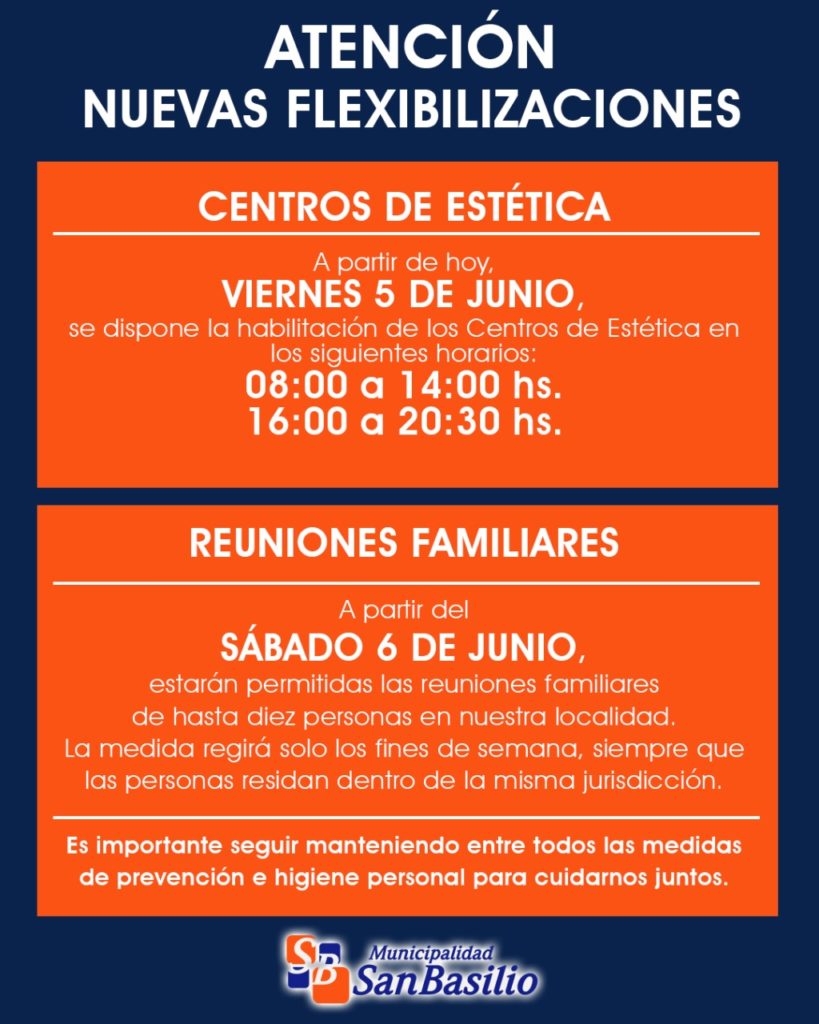 ATENCIÓN
NUEVAS FLEXIBILIZACIONES

CENTROS DE ESTÉTICA

A partir de hoy,
VIERNES 5 DE JUNIO,
se dispone la habilitación de los Centros de Estética en los siguientes horarios:
08:00 a 14:00 hs.
16:00 a 20:30 hs.

REUNIONES FAMILIARES

A partir del
SÁBADO 6 DE JUNIO,
estarán permitidas las reuniones familiares de hasta diez personas en nuestra localidad. La medida regirá solo los fines de semana, siempre que las personas residan dentro de la misma jurisdicción.

Es importante seguir manteniendo entre todos las medidas de prevención e higiene personal para cuidarnos juntos.

SB Municipalidad SanBasilio